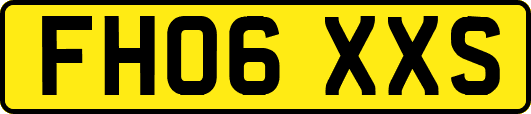 FH06 XXS